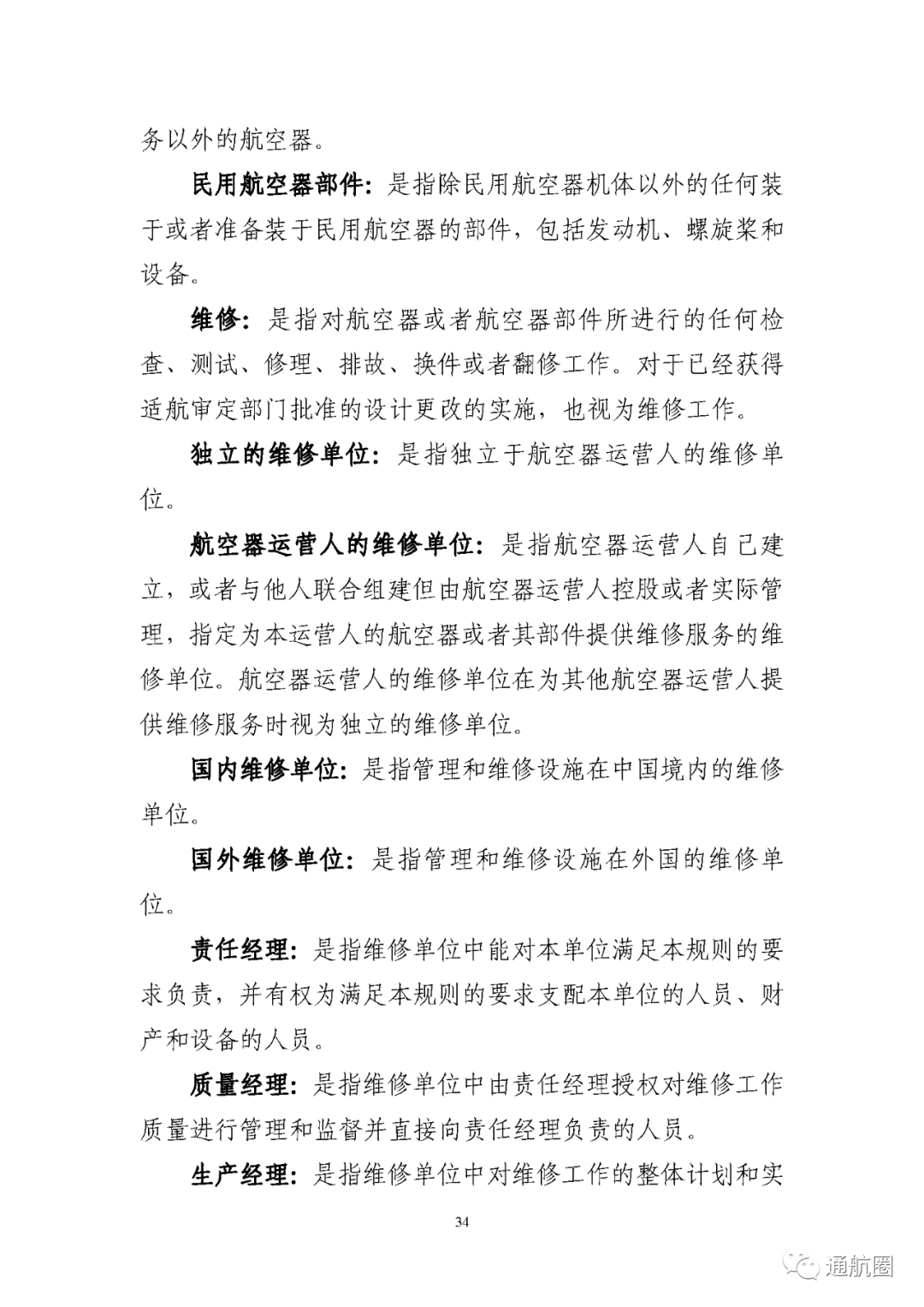 务以外的航空器。

民用航空器部件：是指除民用航空器机体以外的任何装于或者准备装于民用航空器的部件，包括发动机、螺旋桨和设备。

维修：是指对航空器或者航空器部件所进行的任何检查、测试、修理、排故、换件或者翻修工作。对于已经获得适航审定部门批准的设计更改的实施，也视为维修工作。

独立的维修单位：是指独立于航空器运营人的维修单位。

航空器运营人的维修单位：是指航空器运营人自己建立，或者与他人联合组建但由航空器运营人控股或者实际管理，指定为本运营人的航空器或者其部件提供维修服务的维修单位。航空器运营人的维修单位在为其他航空器运营人提供维修服务时视为独立的维修单位。

国内维修单位：是指管理和维修设施在中国境内的维修单位。

国外维修单位：是指管理和维修设施在外国的维修单位。

责任经理：是指维修单位中能对本单位满足本规则的要求负责，并有权为满足本规则的要求支配本单位的人员、财产和设备的人员。

质量经理：是指维修单位中由责任经理授权对维修工作质量进行管理和监督并直接向责任经理负责的人员。

生产经理：是指维修单位中对维修工作的整体计划和实

34

通航圈